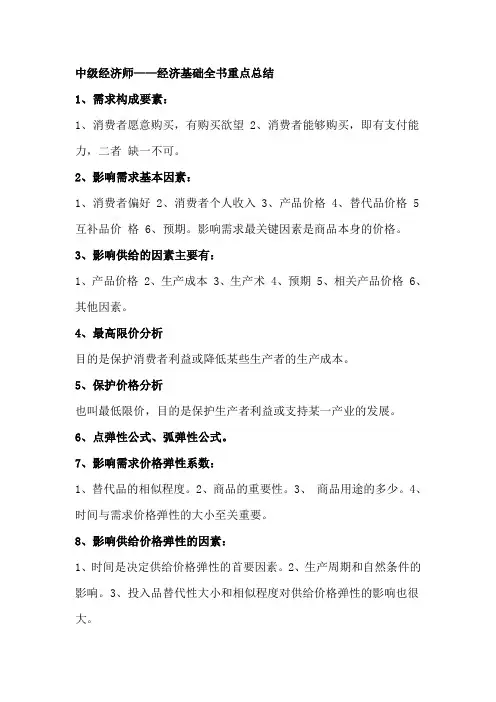 中级经济师——经济基础全书重点总结

1、需求构成要素：

1、消费者愿意购买，有购买欲望 2、消费者能够购买，即有支付能力，二者 缺一不可。

2、影响需求基本因素：

1、消费者偏好 2、消费者个人收入 3、产品价格 4、替代品价格 5 互补品价 格 6、预期。影响需求最关键因素是商品本身的价格。

3、影响供给的因素主要有：

1、产品价格 2、生产成本 3、生产术 4、预期 5、相关产品价格 6、其他因素。

4、最高限价分析

目的是保护消费者利益或降低某些生产者的生产成本。

5、保护价格分析

也叫最低限价，目的是保护生产者利益或支持某一产业的发展。

6、点弹性公式、弧弹性公式。

7、影响需求价格弹性系数：

1、替代品的相似程度。2、商品的重要性。3、 商品用途的多少。4、时间与需求价格弹性的大小至关重要。

8、影响供给价格弹性的因素：

1、时间是决定供给价格弹性的首要因素。2、生产周期和自然条件的影响。3、投入品替代性大小和相似程度对供给价格弹性的影响也很大。